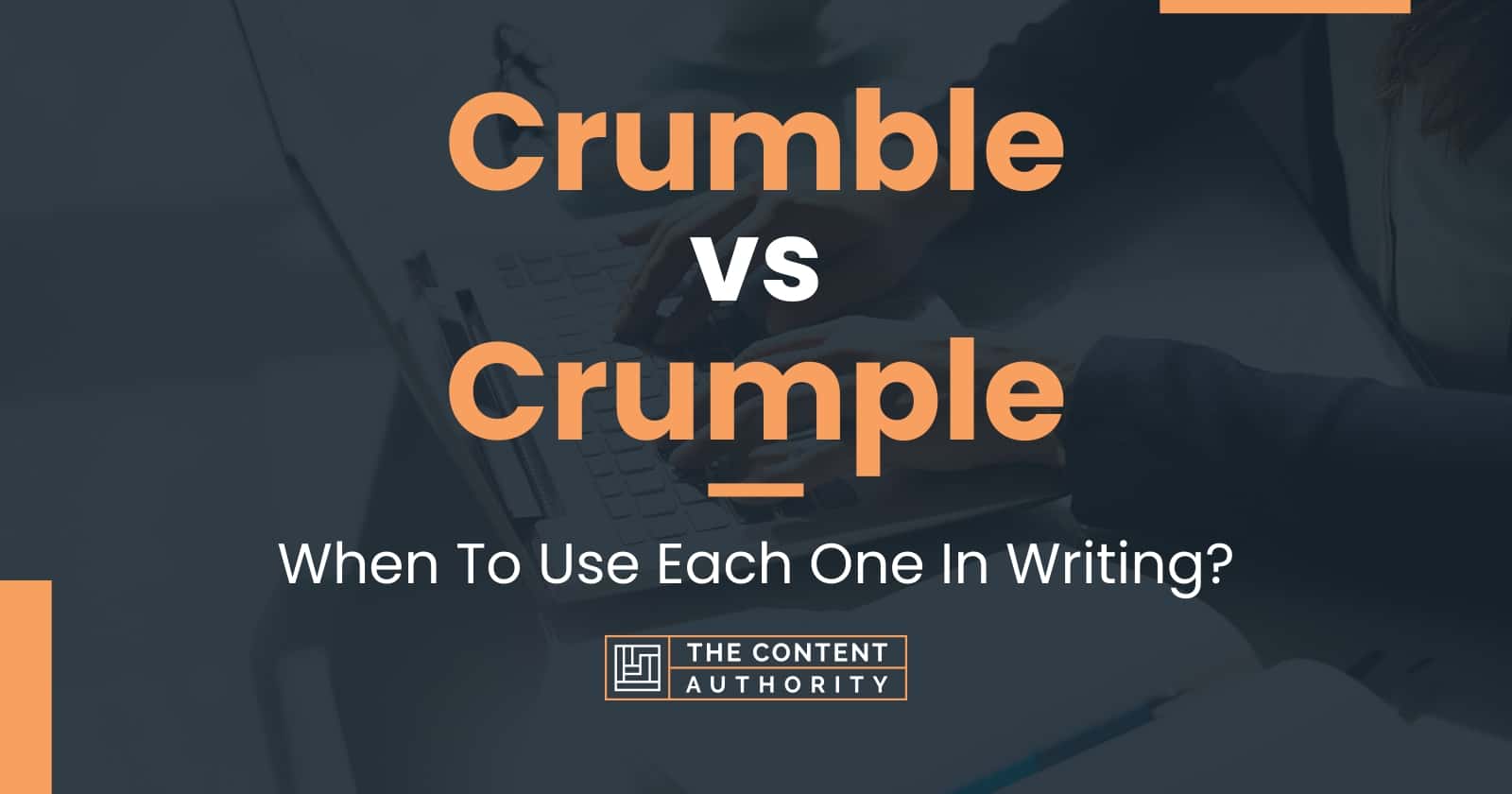 Crumble
vs
Crumple

When To Use Each One In Writing?

THE CONTENT AUTHORITY